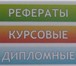 РЕФЕРАТЫ
КУРСОВЫЕ
ДИПЛОМНЫЕ